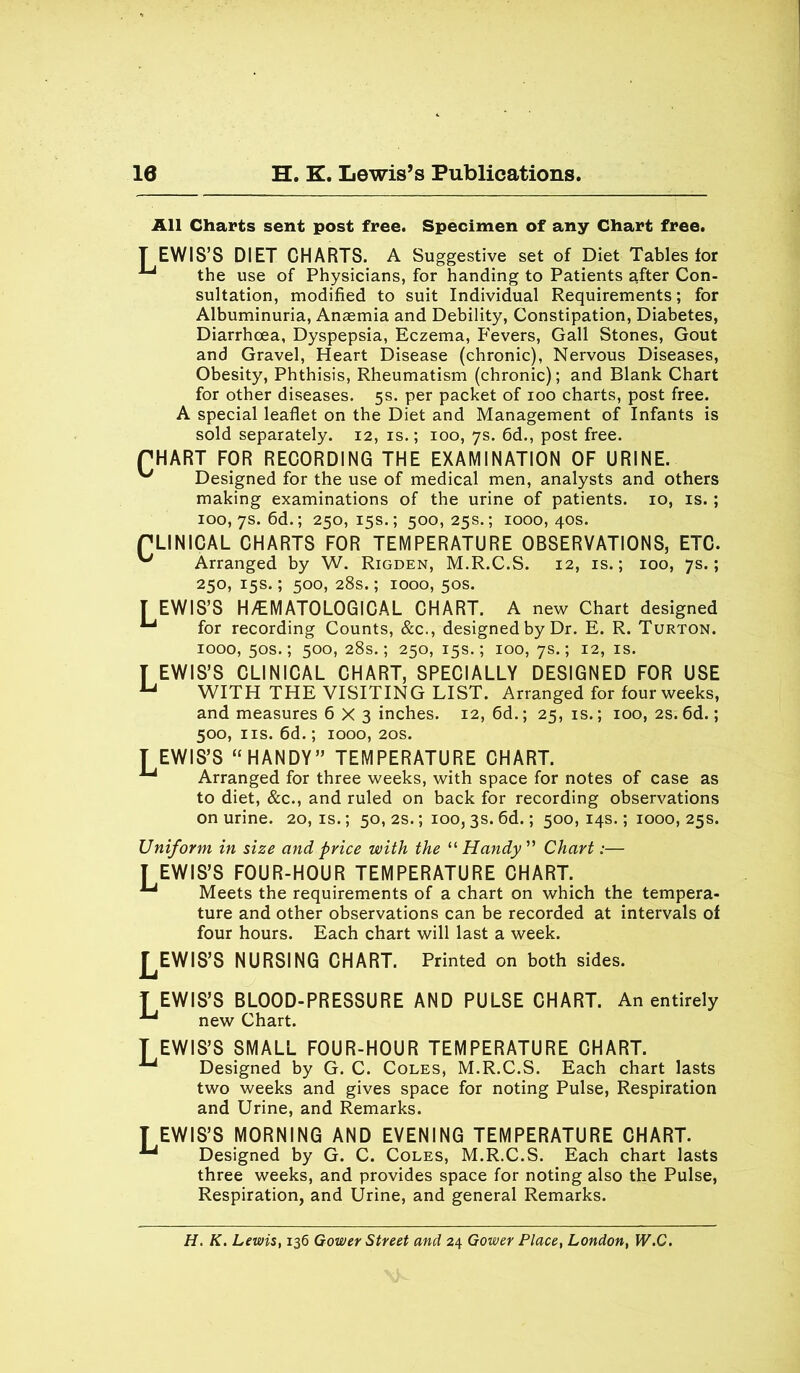 16 H. K. Lewis's Publications.

All Charts sent post free. Specimen of any Chart free.

LEWIS'S DIET CHARTS. A Suggestive set of Diet Tables for the use of Physicians, for handing to Patients after Consultation, modified to suit Individual Requirements; for Albuminuria, Anæmia and Debility, Constipation, Diabetes, Diarrhœa, Dyspepsia, Eczema, Fevers, Gall Stones, Gout and Gravel, Heart Disease (chronic), Nervous Diseases, Obesity, Phthisis, Rheumatism (chronic); and Blank Chart for other diseases. 5s. per packet of 100 charts, post free.
A special leaflet on the Diet and Management of Infants is sold separately. 12, 1s.; 100, 7s. 6d., post free.

CHART FOR RECORDING THE EXAMINATION OF URINE. Designed for the use of medical men, analysts and others making examinations of the urine of patients. 10, 1s.; 100, 7s. 6d.; 250, 15s.; 500, 25s.; 1000, 40s.

CLINICAL CHARTS FOR TEMPERATURE OBSERVATIONS, ETC. Arranged by W. Rigden, M.R.C.S. 12, 1s.; 100, 7s.; 250, 15s.; 500, 28s.; 1000, 50s.

LEWIS'S HÆMATOLOGICAL CHART. A new Chart designed for recording Counts, &c., designed by Dr. E. R. Turton. 1000, 50s.; 500, 28s.; 250, 15s.; 100, 7s.; 12, 1s.

LEWIS'S CLINICAL CHART, SPECIALLY DESIGNED FOR USE WITH THE VISITING LIST. Arranged for four weeks, and measures 6 X 3 inches. 12, 6d.; 25, 1s.; 100, 2s. 6d.; 500, 11s. 6d.; 1000, 20s.

LEWIS'S "HANDY" TEMPERATURE CHART. Arranged for three weeks, with space for notes of case as to diet, &c., and ruled on back for recording observations on urine. 20, 1s.; 50, 2s.; 100, 3s. 6d.; 500, 14s.; 1000, 25s.

Uniform in size and price with the "Handy" Chart:—

LEWIS'S FOUR-HOUR TEMPERATURE CHART. Meets the requirements of a chart on which the temperature and other observations can be recorded at intervals of four hours. Each chart will last a week.

LEWIS'S NURSING CHART. Printed on both sides.

LEWIS'S BLOOD-PRESSURE AND PULSE CHART. An entirely new Chart.

LEWIS'S SMALL FOUR-HOUR TEMPERATURE CHART. Designed by G. C. Coles, M.R.C.S. Each chart lasts two weeks and gives space for noting Pulse, Respiration and Urine, and Remarks.

LEWIS'S MORNING AND EVENING TEMPERATURE CHART. Designed by G. C. Coles, M.R.C.S. Each chart lasts three weeks, and provides space for noting also the Pulse, Respiration, and Urine, and general Remarks.

H. K. Lewis, 136 Gower Street and 24 Gower Place, London, W.C.